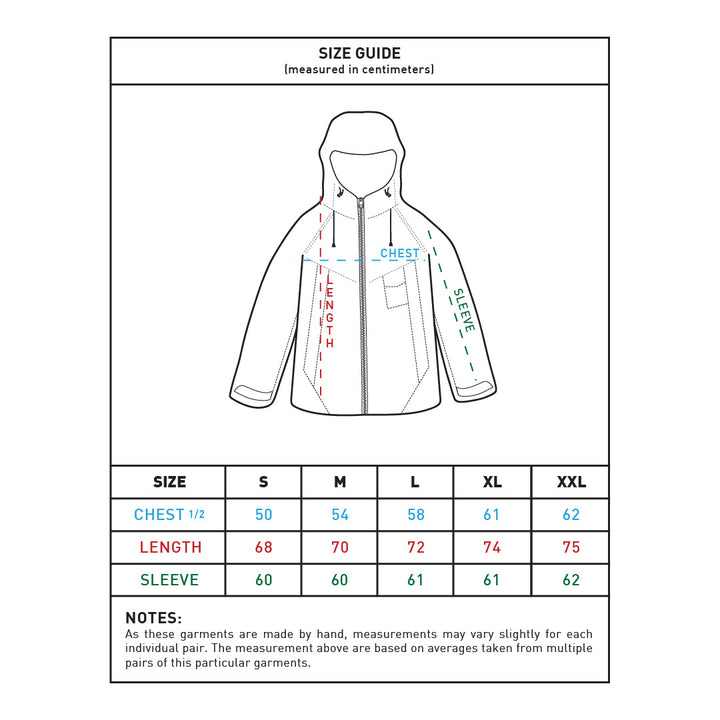 SIZE GUIDE
(measured in centimeters)

CHEST

LENGTH

SLEEVE

| SIZE | S | M | L | XL | XXL |
|---|---|---|---|---|---|
| CHEST 1/2 | 50 | 54 | 58 | 61 | 62 |
| LENGTH | 68 | 70 | 72 | 74 | 75 |
| SLEEVE | 60 | 60 | 61 | 61 | 62 |

NOTES:
As these garments are made by hand, measurements may vary slightly for each individual pair. The measurement above are based on averages taken from multiple pairs of this particular garments.